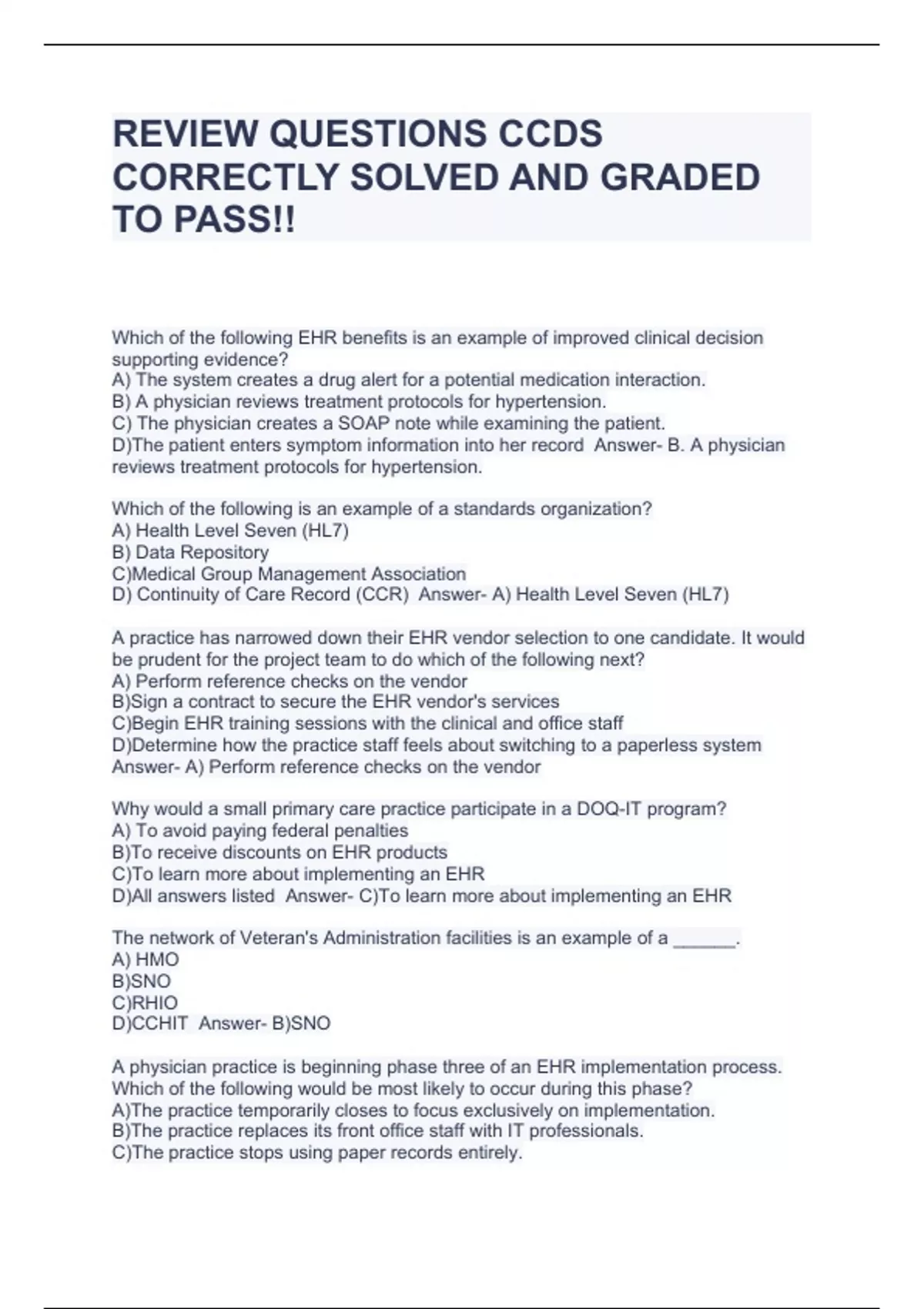 REVIEW QUESTIONS CCDS CORRECTLY SOLVED AND GRADED TO PASS!!

Which of the following EHR benefits is an example of improved clinical decision supporting evidence?
A) The system creates a drug alert for a potential medication interaction.
B) A physician reviews treatment protocols for hypertension.
C) The physician creates a SOAP note while examining the patient.
D)The patient enters symptom information into her record Answer- B. A physician reviews treatment protocols for hypertension.

Which of the following is an example of a standards organization?
A) Health Level Seven (HL7)
B) Data Repository
C)Medical Group Management Association
D) Continuity of Care Record (CCR) Answer- A) Health Level Seven (HL7)

A practice has narrowed down their EHR vendor selection to one candidate. It would be prudent for the project team to do which of the following next?
A) Perform reference checks on the vendor
B)Sign a contract to secure the EHR vendor's services
C)Begin EHR training sessions with the clinical and office staff
D)Determine how the practice staff feels about switching to a paperless system Answer- A) Perform reference checks on the vendor

Why would a small primary care practice participate in a DOQ-IT program?
A) To avoid paying federal penalties
B)To receive discounts on EHR products
C)To learn more about implementing an EHR
D)All answers listed Answer- C)To learn more about implementing an EHR

The network of Veteran's Administration facilities is an example of a ______.
A) HMO
B)SNO
C)RHIO
D)CCHIT Answer- B)SNO

A physician practice is beginning phase three of an EHR implementation process. Which of the following would be most likely to occur during this phase?
A)The practice temporarily closes to focus exclusively on implementation.
B)The practice replaces its front office staff with IT professionals.
C)The practice stops using paper records entirely.